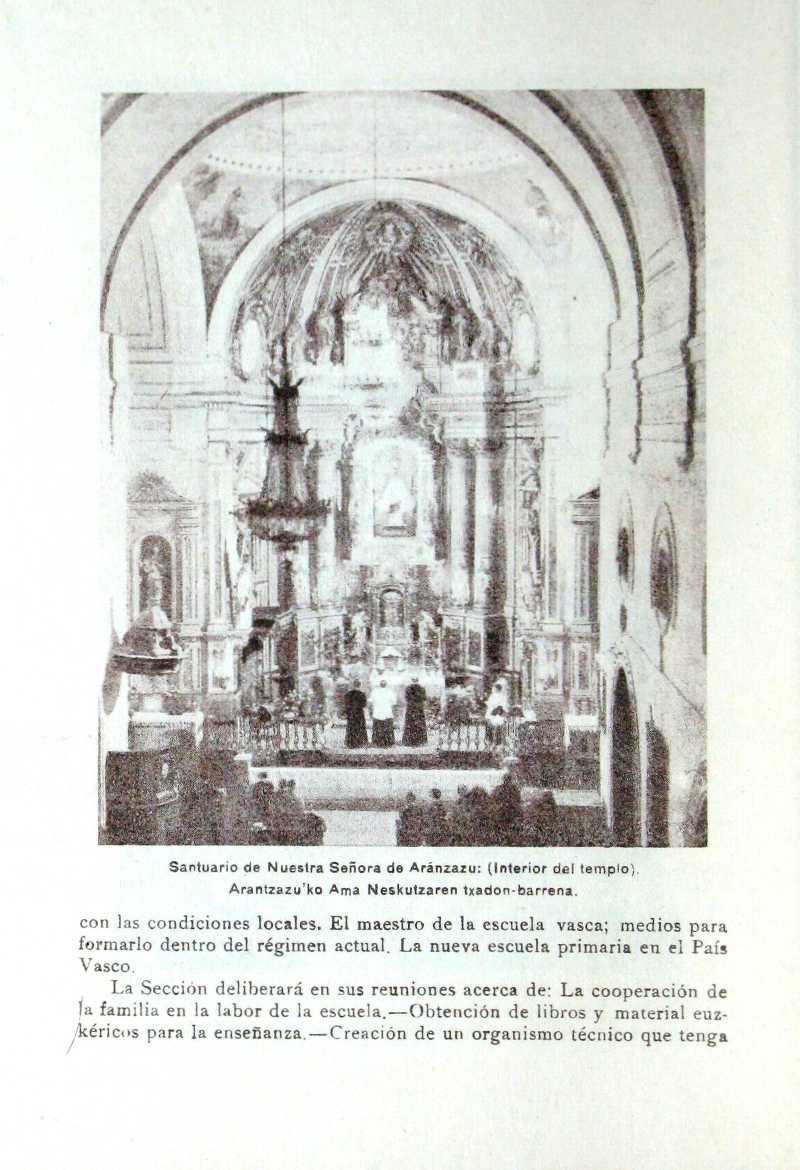 Santuario de Nuestra Señora de Aránzazu: (Interior del templo).
Arantzazu'ko Ama Neskutzaren txadon-barrena.

con las condiciones locales. El maestro de la escuela vasca; medios para formarlo dentro del régimen actual. La nueva escuela primaria en el País Vasco.

La Sección deliberará en sus reuniones acerca de: La cooperación de la familia en la labor de la escuela.—Obtención de libros y material euzkéricos para la enseñanza.—Creación de un organismo técnico que tenga